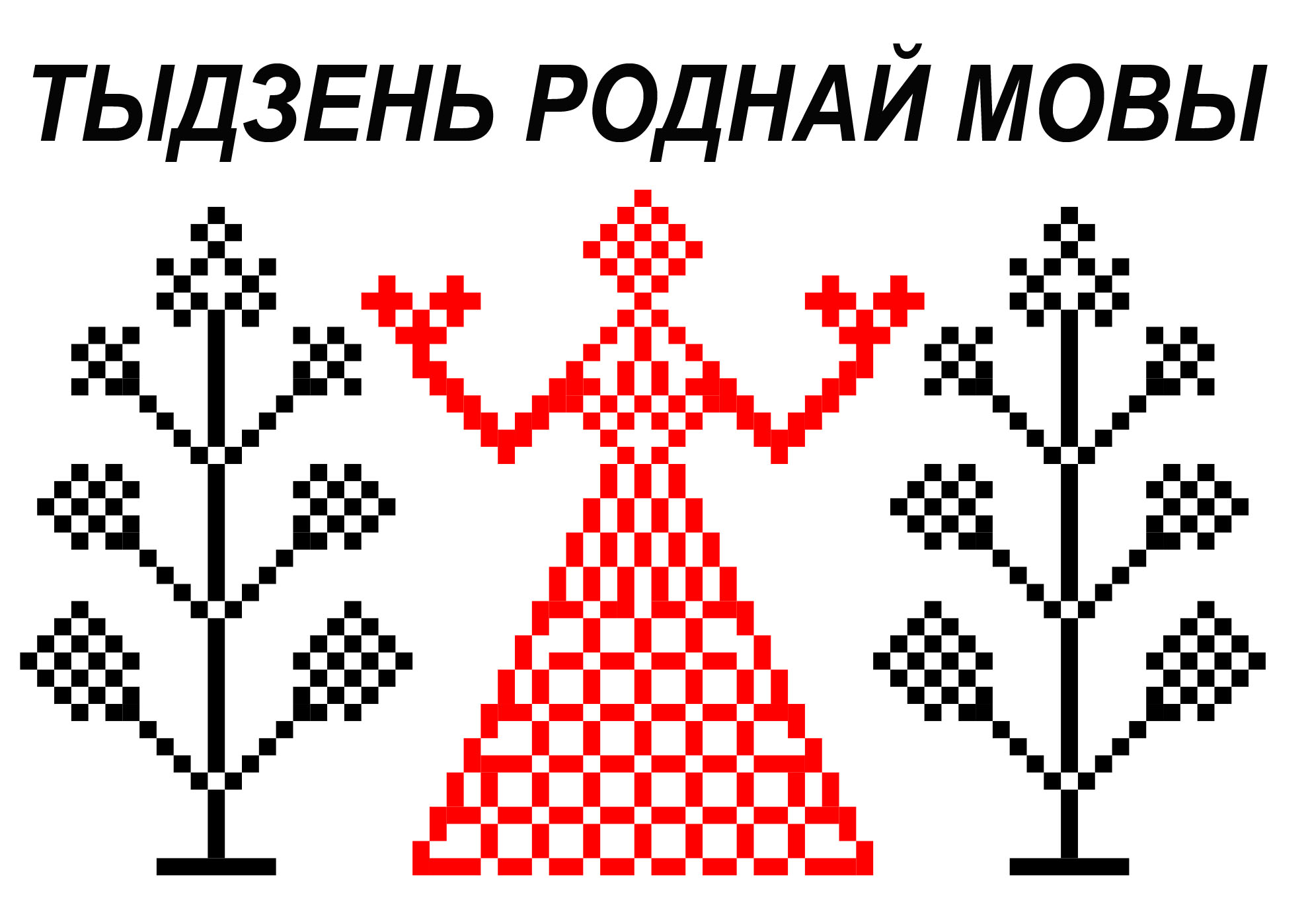 ТЫДЗЕНЬ РОДНАЙ МОВЫ